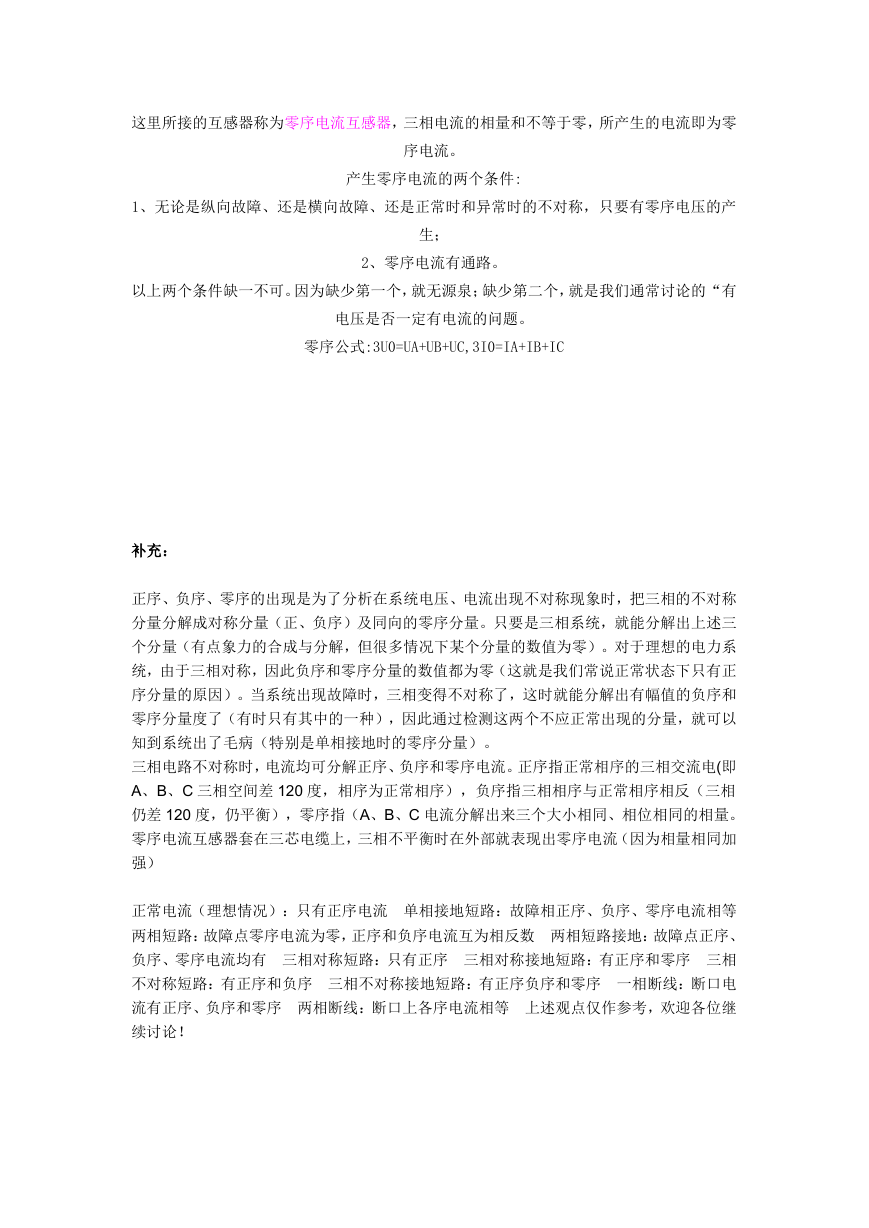 这里所接的互感器称为零序电流互感器，三相电流的相量和不等于零，所产生的电流即为零序电流。

产生零序电流的两个条件:

1、无论是纵向故障、还是横向故障、还是正常时和异常时的不对称，只要有零序电压的产生；

2、零序电流有通路。

以上两个条件缺一不可。因为缺少第一个，就无源泉；缺少第二个，就是我们通常讨论的“有电压是否一定有电流的问题。

零序公式:3U0=UA+UB+UC,3I0=IA+IB+IC

补充：

正序、负序、零序的出现是为了分析在系统电压、电流出现不对称现象时，把三相的不对称分量分解成对称分量（正、负序）及同向的零序分量。只要是三相系统，就能分解出上述三个分量（有点象力的合成与分解，但很多情况下某个分量的数值为零）。对于理想的电力系统，由于三相对称，因此负序和零序分量的数值都为零（这就是我们常说正常状态下只有正序分量的原因）。当系统出现故障时，三相变得不对称了，这时就能分解出有幅值的负序和零序分量度了（有时只有其中的一种），因此通过检测这两个不应正常出现的分量，就可以知到系统出了毛病（特别是单相接地时的零序分量）。
三相电路不对称时，电流均可分解正序、负序和零序电流。正序指正常相序的三相交流电(即A、B、C 三相空间差 120 度，相序为正常相序），负序指三相相序与正常相序相反（三相仍差 120 度，仍平衡），零序指（A、B、C 电流分解出来三个大小相同、相位相同的相量。零序电流互感器套在三芯电缆上，三相不平衡时在外部就表现出零序电流（因为相量相同加强）

正常电流（理想情况）：只有正序电流 单相接地短路：故障相正序、负序、零序电流相等 两相短路：故障点零序电流为零，正序和负序电流互为相反数 两相短路接地：故障点正序、负序、零序电流均有 三相对称短路：只有正序 三相对称接地短路：有正序和零序 三相不对称短路：有正序和负序 三相不对称接地短路：有正序负序和零序 一相断线：断口电流有正序、负序和零序 两相断线：断口上各序电流相等 上述观点仅作参考，欢迎各位继续讨论！